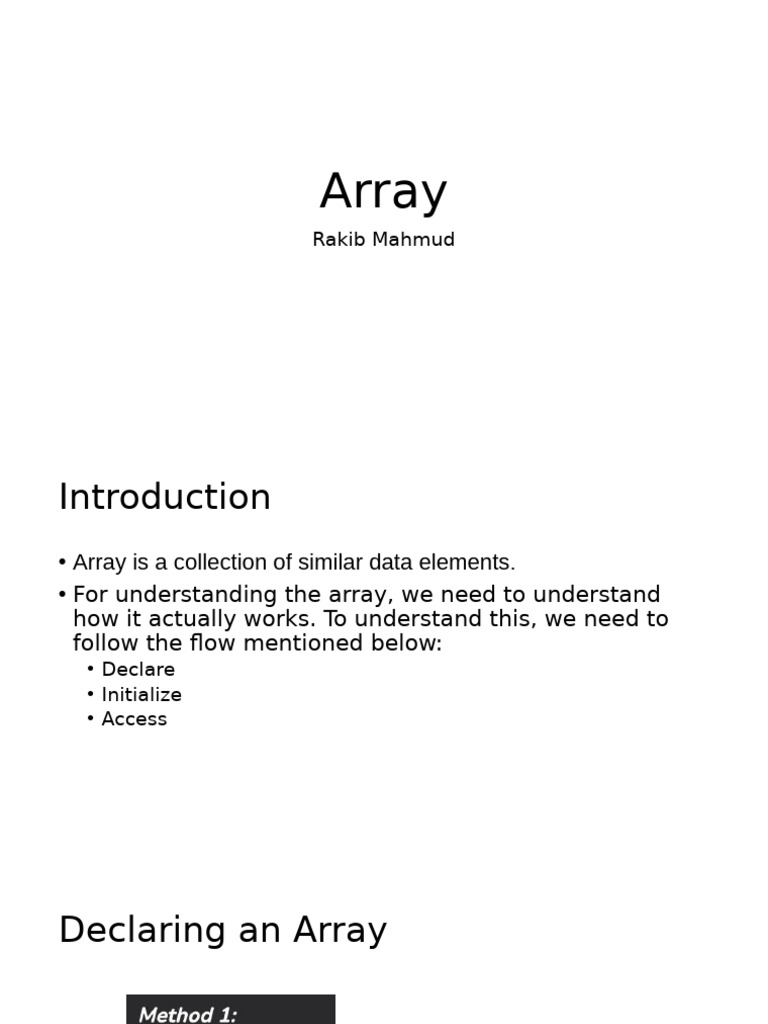 Array

Rakib Mahmud

Introduction

• Array is a collection of similar data elements.
• For understanding the array, we need to understand how it actually works. To understand this, we need to follow the flow mentioned below:
  • Declare
  • Initialize
  • Access

Declaring an Array

Method 1: